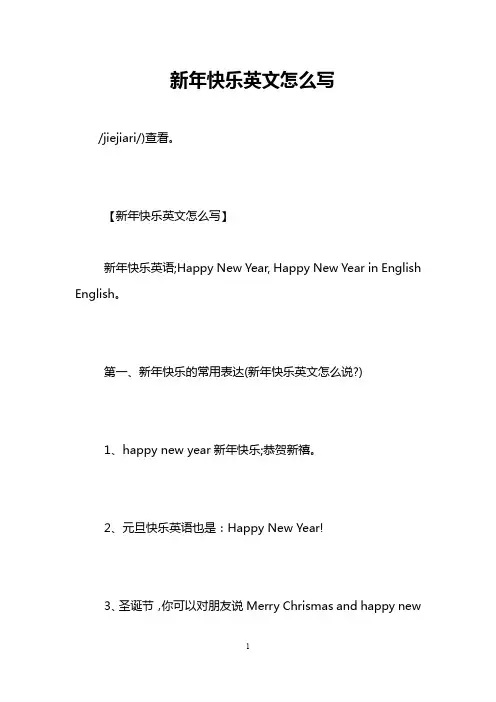 新年快乐英文怎么写

/jiejiari/)查看。

【新年快乐英文怎么写】

新年快乐英语;Happy New Year, Happy New Year in English English。

第一、新年快乐的常用表达(新年快乐英文怎么说?)

1、happy new year 新年快乐;恭贺新禧。

2、元旦快乐英语也是：Happy New Year!

3、圣诞节，你可以对朋友说 Merry Chrismas and happy new

1